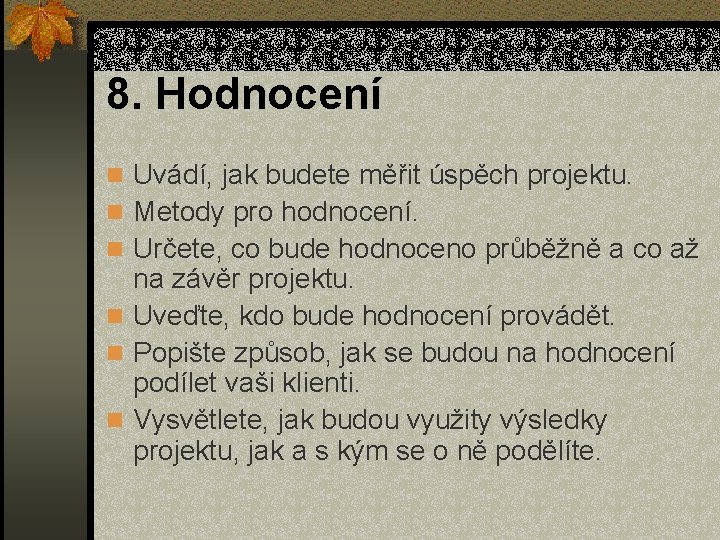 8. Hodnocení

• Uvádí, jak budete měřit úspěch projektu.
• Metody pro hodnocení.
• Určete, co bude hodnoceno průběžně a co až na závěr projektu.
• Uveďte, kdo bude hodnocení provádět.
• Popište způsob, jak se budou na hodnocení podílet vaši klienti.
• Vysvětlete, jak budou využity výsledky projektu, jak a s kým se o ně podělíte.